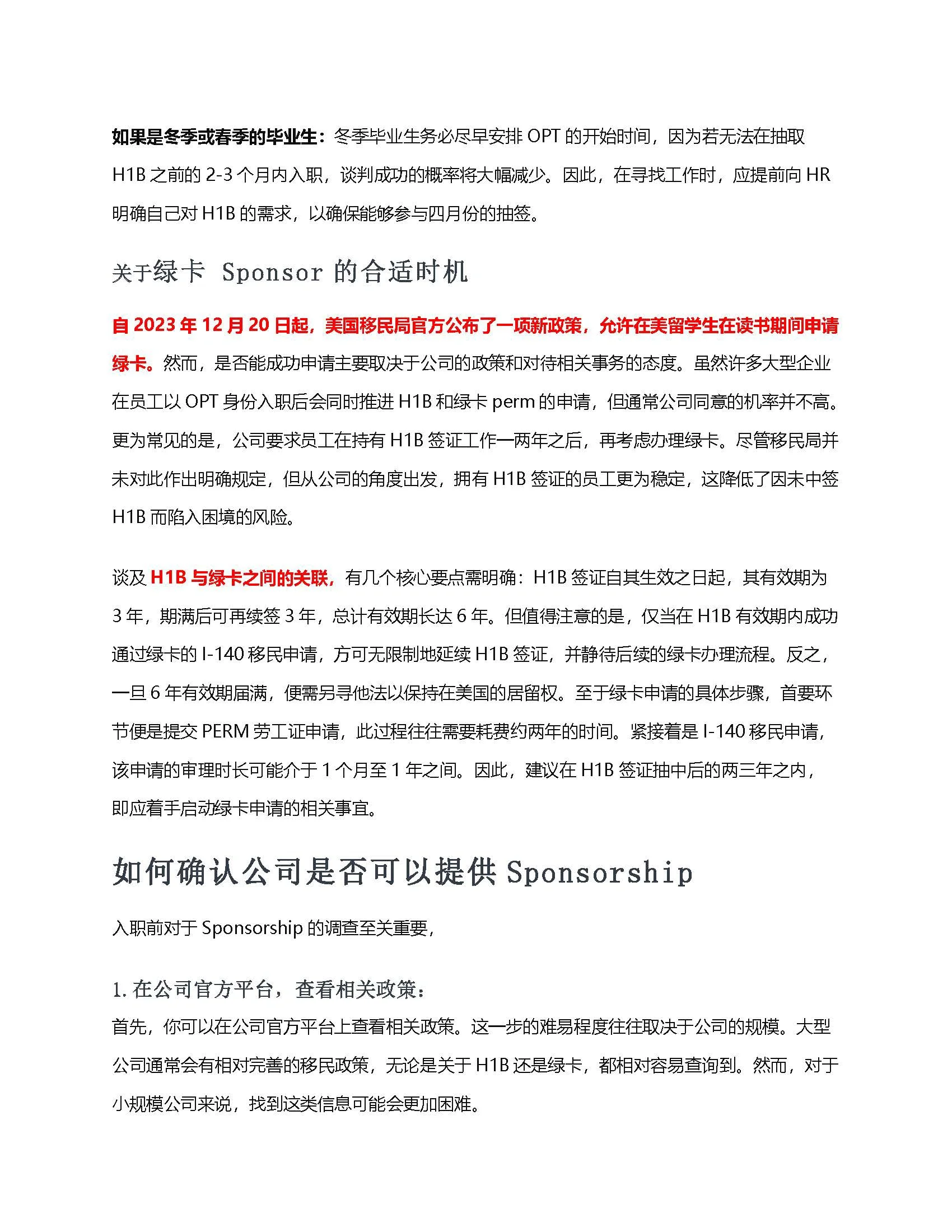 如果是冬季或春季的毕业生：冬季毕业生务必尽早安排 OPT 的开始时间，因为若无法在抽取 H1B 之前的 2-3 个月内入职，谈判成功的概率将大幅减少。因此，在寻找工作时，应提前向 HR 明确自己对 H1B 的需求，以确保能够参与四月份的抽签。

关于绿卡 Sponsor 的合适时机

自 2023 年 12 月 20 日起，美国移民局官方公布了一项新政策，允许在美留学生在读书期间申请绿卡。然而，是否能成功申请主要取决于公司的政策和对待相关事务的态度。虽然许多大型企业在员工以 OPT 身份入职后会同时推进 H1B 和绿卡 perm 的申请，但通常公司同意的机率并不高。更为常见的是，公司要求员工在持有 H1B 签证工作一两年之后，再考虑办理绿卡。尽管移民局并未对此作出明确规定，但从公司的角度出发，拥有 H1B 签证的员工更为稳定，这降低了因未中签 H1B 而陷入困境的风险。

谈及 H1B 与绿卡之间的关联，有几个核心要点需明确：H1B 签证自其生效之日起，其有效期为 3 年，期满后可再续签 3 年，总计有效期长达 6 年。但值得注意的是，仅当在 H1B 有效期内成功通过绿卡的 I-140 移民申请，方可无限制地延续 H1B 签证，并静待后续的绿卡办理流程。反之，一旦 6 年有效期届满，便需另寻他法以保持在美国的居留权。至于绿卡申请的具体步骤，首要环节便是提交 PERM 劳工证申请，此过程往往需要耗费约两年的时间。紧接着是 I-140 移民申请，该申请的审理时长可能介于 1 个月至 1 年之间。因此，建议在 H1B 签证抽中后的两三年之内，即应着手启动绿卡申请的相关事宜。

如何确认公司是否可以提供 Sponsorship

入职前对于 Sponsorship 的调查至关重要，

1. 在公司官方平台，查看相关政策：
首先，你可以在公司官方平台上查看相关政策。这一步的难易程度往往取决于公司的规模。大型公司通常会有相对完善的移民政策，无论是关于 H1B 还是绿卡，都相对容易查询到。然而，对于小规模公司来说，找到这类信息可能会更加困难。